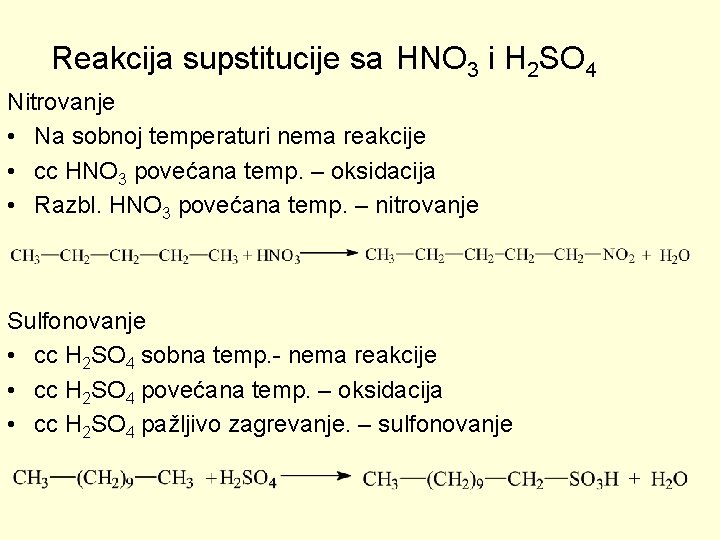 Reakcija supstitucije sa $HNO_3$ i $H_2SO_4$

Nitrovanje

• Na sobnoj temperaturi nema reakcije
• cc $HNO_3$ povećana temp. – oksidacija
• Razbl. $HNO_3$ povećana temp. – nitrovanje

$CH_3—CH_2—CH_2—CH_2—CH_3 + HNO_3 \longrightarrow CH_3—CH_2—CH_2—CH_2—CH_2—NO_2 + H_2O$

Sulfonovanje

• cc $H_2SO_4$ sobna temp.- nema reakcije
• cc $H_2SO_4$ povećana temp. – oksidacija
• cc $H_2SO_4$ pažljivo zagrevanje. – sulfonovanje

$CH_3—(CH_2)_9—CH_3 + H_2SO_4 \longrightarrow CH_3—(CH_2)_9—CH_2—SO_3H + H_2O$